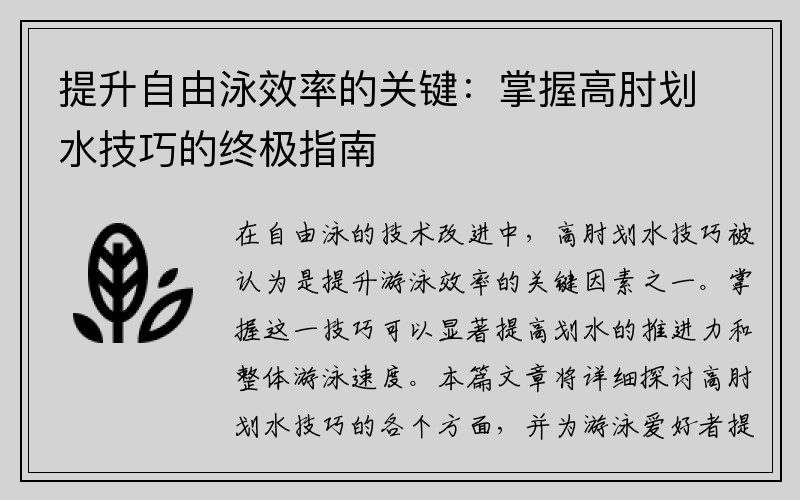 提升自由泳效率的关键：掌握高肘划水技巧的终极指南

在自由泳的技术改进中，高肘划水技巧被认为是提升游泳效率的关键因素之一。掌握这一技巧可以显著提高划水的推进力和整体游泳速度。本篇文章将详细探讨高肘划水技巧的各个方面，并为游泳爱好者提